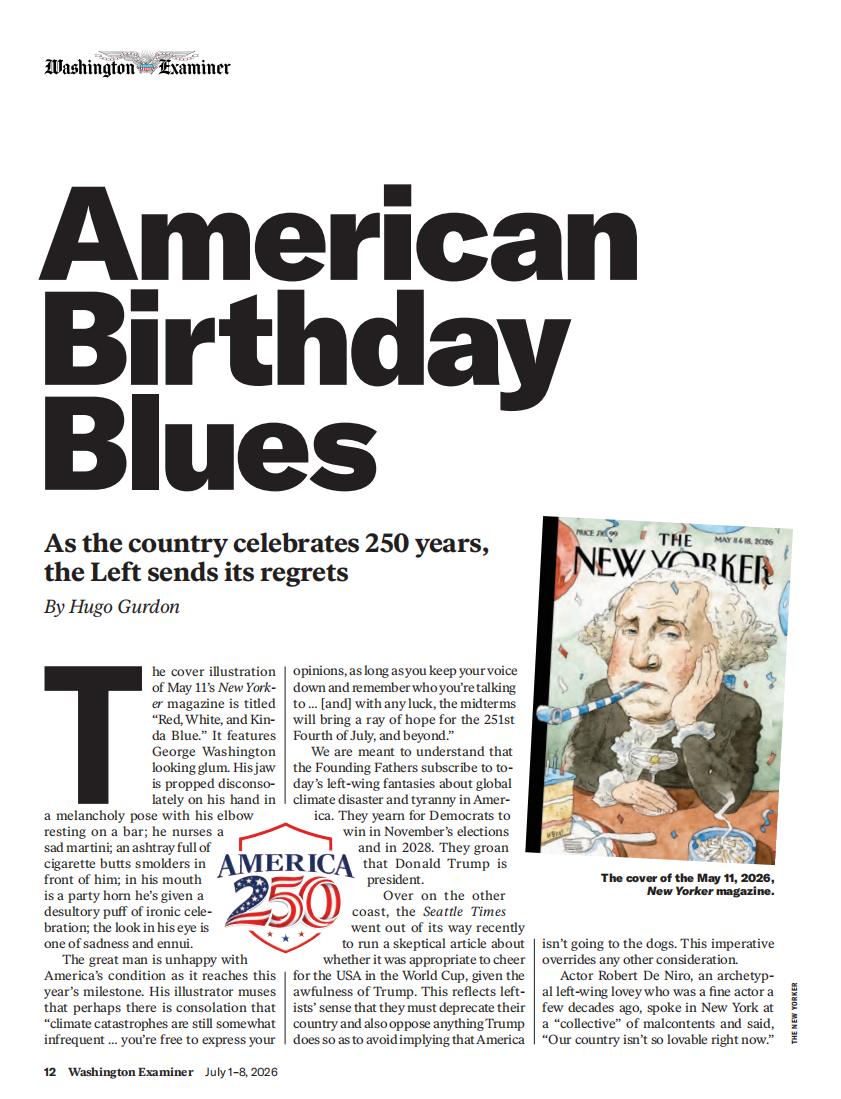 Washington Examiner

American Birthday Blues

As the country celebrates 250 years, the Left sends its regrets

By Hugo Gurdon

The cover illustration of May 11's New Yorker magazine is titled "Red, White, and Kinda Blue." It features George Washington looking glum. His jaw is propped disconsolately on his hand in a melancholy pose with his elbow resting on a bar; he nurses a sad martini; an ashtray full of cigarette butts smolders in front of him; in his mouth is a party horn he's given a desultory puff of ironic celebration; the look in his eye is one of sadness and ennui.

The great man is unhappy with America's condition as it reaches this year's milestone. His illustrator muses that perhaps there is consolation that "climate catastrophes are still somewhat infrequent ... you're free to express your opinions, as long as you keep your voice down and remember who you're talking to ... [and] with any luck, the midterms will bring a ray of hope for the 251st Fourth of July, and beyond."

We are meant to understand that the Founding Fathers subscribe to today's left-wing fantasies about global climate disaster and tyranny in America. They yearn for Democrats to win in November's elections and in 2028. They groan that Donald Trump is president.

Over on the other coast, the Seattle Times went out of its way recently to run a skeptical article about whether it was appropriate to cheer for the USA in the World Cup, given the awfulness of Trump. This reflects leftists' sense that they must deprecate their country and also oppose anything Trump does so as to avoid implying that America isn't going to the dogs. This imperative overrides any other consideration.

Actor Robert De Niro, an archetypal left-wing lovey who was a fine actor a few decades ago, spoke in New York at a "collective" of malcontents and said, "Our country isn't so lovable right now."

AMERICA 250

PRICE $10.99 THE NEW YORKER MAY 11 & 18, 2026

The cover of the May 11, 2026, New Yorker magazine.

THE NEW YORKER

12 Washington Examiner July 1–8, 2026